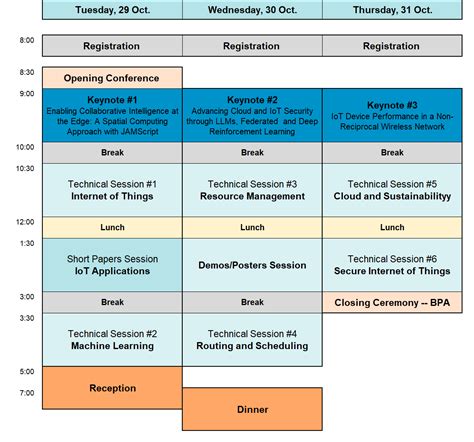 | | Tuesday, 29 Oct. | Wednesday, 30 Oct. | Thursday, 31 Oct. |
|---|---|---|---|
| 8:00 | Registration | Registration | Registration |
| 8:30 | Opening Conference | | |
| 9:00 | Keynote #1 Enabling Collaborative Intelligence at the Edge: A Spatial Computing Approach with JAMScript | Keynote #2 Advancing Cloud and IoT Security through LLMs, Federated and Deep Reinforcement Learning | Keynote #3 IoT Device Performance in a Non-Reciprocal Wireless Network |
| 10:00 | Break | Break | Break |
| 10:30 | Technical Session #1 Internet of Things | Technical Session #3 Resource Management | Technical Session #5 Cloud and Sustainabilityy |
| 12:00 | Lunch | Lunch | Lunch |
| 1:30 | Short Papers Session IoT Applications | Demos/Posters Session | Technical Session #6 Secure Internet of Things |
| 3:00 | Break | Break | Closing Ceremony -- BPA |
| 3:30 | Technical Session #2 Machine Learning | Technical Session #4 Routing and Scheduling | |
| 5:00 | Reception | | |
| 7:00 | | Dinner | |